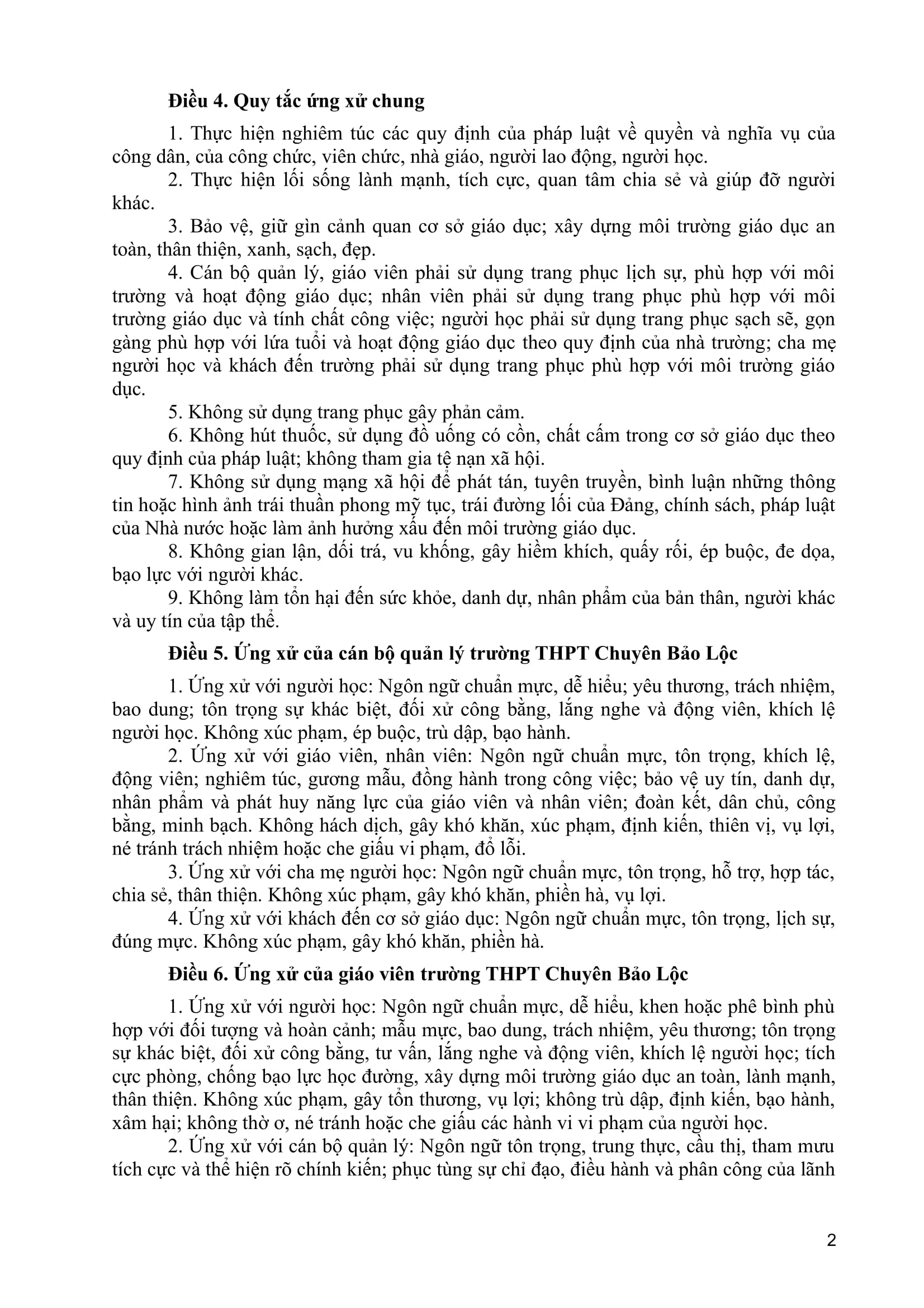 **Điều 4. Quy tắc ứng xử chung**

1. Thực hiện nghiêm túc các quy định của pháp luật về quyền và nghĩa vụ của công dân, của công chức, viên chức, nhà giáo, người lao động, người học.

2. Thực hiện lối sống lành mạnh, tích cực, quan tâm chia sẻ và giúp đỡ người khác.

3. Bảo vệ, giữ gìn cảnh quan cơ sở giáo dục; xây dựng môi trường giáo dục an toàn, thân thiện, xanh, sạch, đẹp.

4. Cán bộ quản lý, giáo viên phải sử dụng trang phục lịch sự, phù hợp với môi trường và hoạt động giáo dục; nhân viên phải sử dụng trang phục phù hợp với môi trường giáo dục và tính chất công việc; người học phải sử dụng trang phục sạch sẽ, gọn gàng phù hợp với lứa tuổi và hoạt động giáo dục theo quy định của nhà trường; cha mẹ người học và khách đến trường phải sử dụng trang phục phù hợp với môi trường giáo dục.

5. Không sử dụng trang phục gây phản cảm.

6. Không hút thuốc, sử dụng đồ uống có cồn, chất cấm trong cơ sở giáo dục theo quy định của pháp luật; không tham gia tệ nạn xã hội.

7. Không sử dụng mạng xã hội để phát tán, tuyên truyền, bình luận những thông tin hoặc hình ảnh trái thuần phong mỹ tục, trái đường lối của Đảng, chính sách, pháp luật của Nhà nước hoặc làm ảnh hưởng xấu đến môi trường giáo dục.

8. Không gian lận, dối trá, vu khống, gây hiềm khích, quấy rối, ép buộc, đe dọa, bạo lực với người khác.

9. Không làm tổn hại đến sức khỏe, danh dự, nhân phẩm của bản thân, người khác và uy tín của tập thể.

**Điều 5. Ứng xử của cán bộ quản lý trường THPT Chuyên Bảo Lộc**

1. Ứng xử với người học: Ngôn ngữ chuẩn mực, dễ hiểu; yêu thương, trách nhiệm, bao dung; tôn trọng sự khác biệt, đối xử công bằng, lắng nghe và động viên, khích lệ người học. Không xúc phạm, ép buộc, trù dập, bạo hành.

2. Ứng xử với giáo viên, nhân viên: Ngôn ngữ chuẩn mực, tôn trọng, khích lệ, động viên; nghiêm túc, gương mẫu, đồng hành trong công việc; bảo vệ uy tín, danh dự, nhân phẩm và phát huy năng lực của giáo viên và nhân viên; đoàn kết, dân chủ, công bằng, minh bạch. Không hách dịch, gây khó khăn, xúc phạm, định kiến, thiên vị, vụ lợi, né tránh trách nhiệm hoặc che giấu vi phạm, đổ lỗi.

3. Ứng xử với cha mẹ người học: Ngôn ngữ chuẩn mực, tôn trọng, hỗ trợ, hợp tác, chia sẻ, thân thiện. Không xúc phạm, gây khó khăn, phiền hà, vụ lợi.

4. Ứng xử với khách đến cơ sở giáo dục: Ngôn ngữ chuẩn mực, tôn trọng, lịch sự, đúng mực. Không xúc phạm, gây khó khăn, phiền hà.

**Điều 6. Ứng xử của giáo viên trường THPT Chuyên Bảo Lộc**

1. Ứng xử với người học: Ngôn ngữ chuẩn mực, dễ hiểu, khen hoặc phê bình phù hợp với đối tượng và hoàn cảnh; mẫu mực, bao dung, trách nhiệm, yêu thương; tôn trọng sự khác biệt, đối xử công bằng, tư vấn, lắng nghe và động viên, khích lệ người học; tích cực phòng, chống bạo lực học đường, xây dựng môi trường giáo dục an toàn, lành mạnh, thân thiện. Không xúc phạm, gây tổn thương, vụ lợi; không trù dập, định kiến, bạo hành, xâm hại; không thờ ơ, né tránh hoặc che giấu các hành vi vi phạm của người học.

2. Ứng xử với cán bộ quản lý: Ngôn ngữ tôn trọng, trung thực, cầu thị, tham mưu tích cực và thể hiện rõ chính kiến; phục tùng sự chỉ đạo, điều hành và phân công của lãnh

2